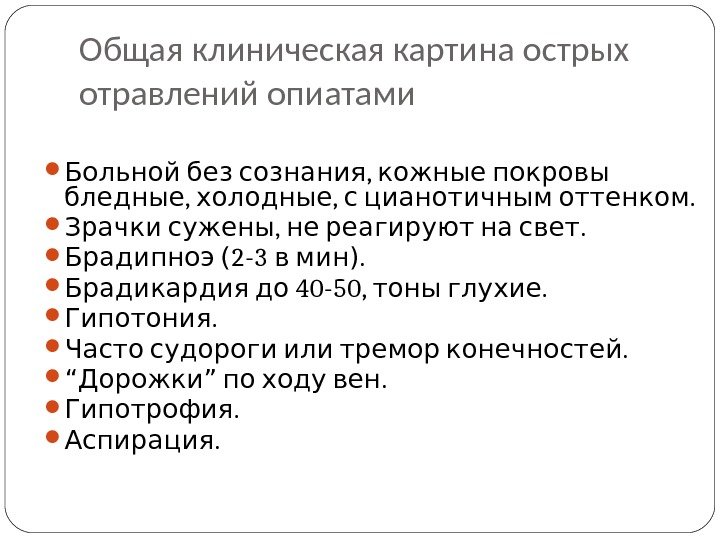 Общая клиническая картина острых отравлений опиатами

• Больной без сознания, кожные покровы бледные, холодные, с цианотичным оттенком.
• Зрачки сужены, не реагируют на свет.
• Брадипноэ (2-3 в мин).
• Брадикардия до 40-50, тоны глухие.
• Гипотония.
• Часто судороги или тремор конечностей.
• "Дорожки" по ходу вен.
• Гипотрофия.
• Аспирация.